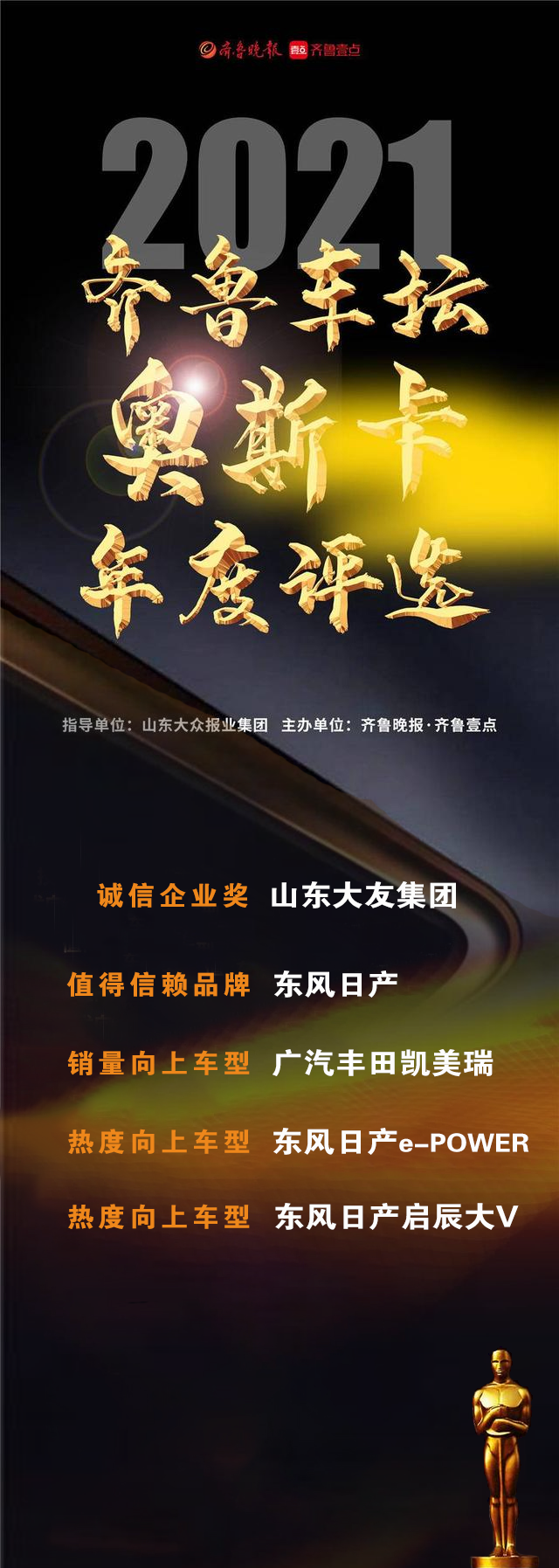 齐鲁晚报 壹点 齐鲁壹点

2021

齐鲁车坛
奥斯卡
年度评选

指导单位：山东大众报业集团 主办单位：齐鲁晚报·齐鲁壹点

诚信企业奖 山东大友集团

值得信赖品牌 东风日产

销量向上车型 广汽丰田凯美瑞

热度向上车型 东风日产e-POWER

热度向上车型 东风日产启辰大V